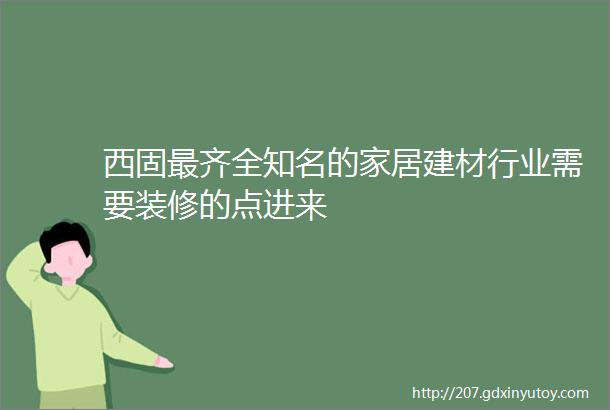 西固最齐全知名的家居建材行业需要装修的点进来

http://207.gdxinyutoy.com